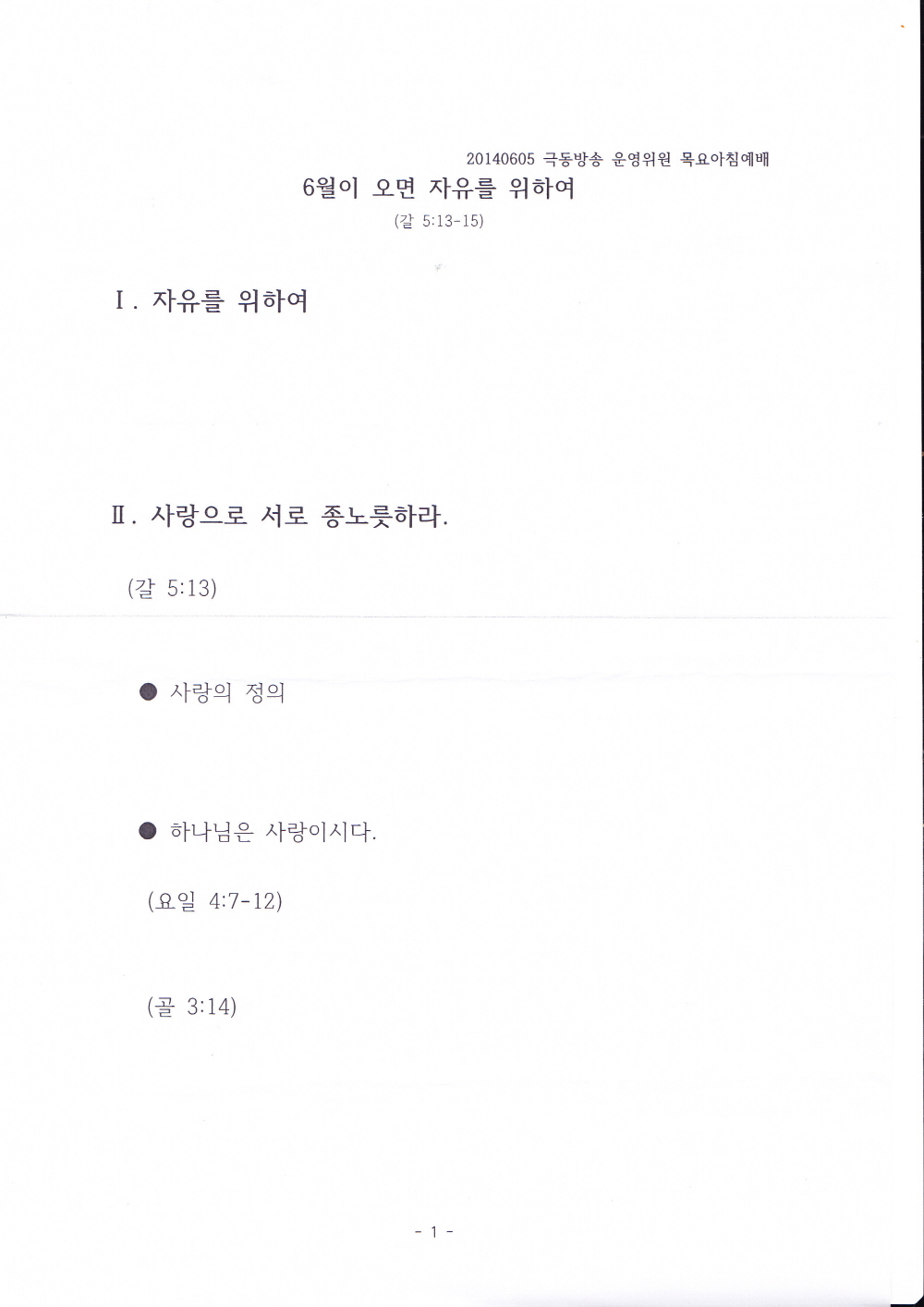 20140605 극동방송 운영위원 목요아침예배

6월이 오면 자유를 위하여

(갈 5:13-15)

Ⅰ. 자유를 위하여

Ⅱ. 사랑으로 서로 종노릇하라.

(갈 5:13)

• 사랑의 정의

• 하나님은 사랑이시다.

(요일 4:7-12)

(골 3:14)

- 1 -